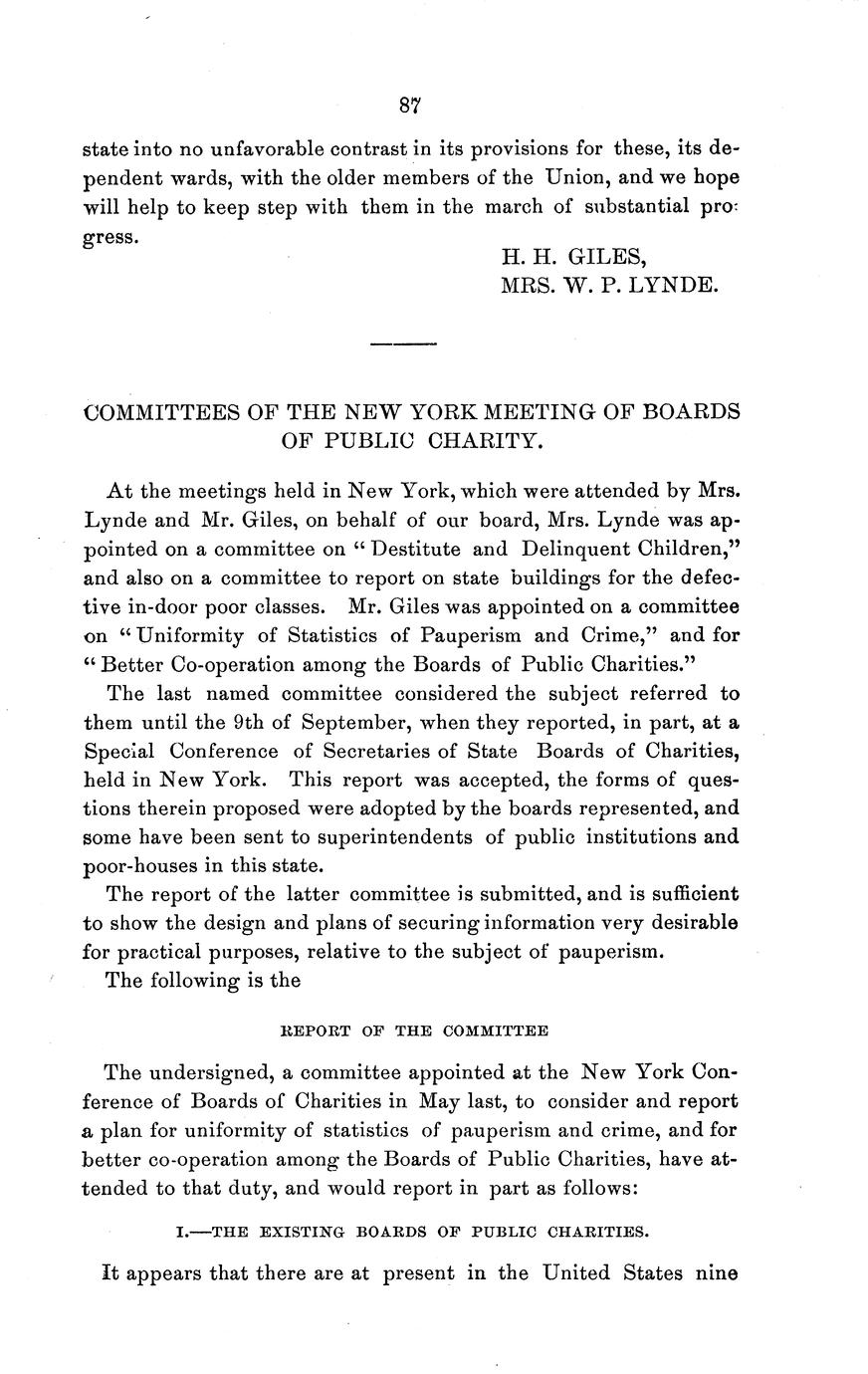 87

state into no unfavorable contrast in its provisions for these, its dependent wards, with the older members of the Union, and we hope will help to keep step with them in the march of substantial progress.

H. H. GILES,
MRS. W. P. LYNDE.

COMMITTEES OF THE NEW YORK MEETING OF BOARDS OF PUBLIC CHARITY.

At the meetings held in New York, which were attended by Mrs. Lynde and Mr. Giles, on behalf of our board, Mrs. Lynde was appointed on a committee on "Destitute and Delinquent Children," and also on a committee to report on state buildings for the defective in-door poor classes. Mr. Giles was appointed on a committee on "Uniformity of Statistics of Pauperism and Crime," and for "Better Co-operation among the Boards of Public Charities."

The last named committee considered the subject referred to them until the 9th of September, when they reported, in part, at a Special Conference of Secretaries of State Boards of Charities, held in New York. This report was accepted, the forms of questions therein proposed were adopted by the boards represented, and some have been sent to superintendents of public institutions and poor-houses in this state.

The report of the latter committee is submitted, and is sufficient to show the design and plans of securing information very desirable for practical purposes, relative to the subject of pauperism.

The following is the

REPORT OF THE COMMITTEE

The undersigned, a committee appointed at the New York Conference of Boards of Charities in May last, to consider and report a plan for uniformity of statistics of pauperism and crime, and for better co-operation among the Boards of Public Charities, have attended to that duty, and would report in part as follows:

I.—THE EXISTING BOARDS OF PUBLIC CHARITIES.

It appears that there are at present in the United States nine